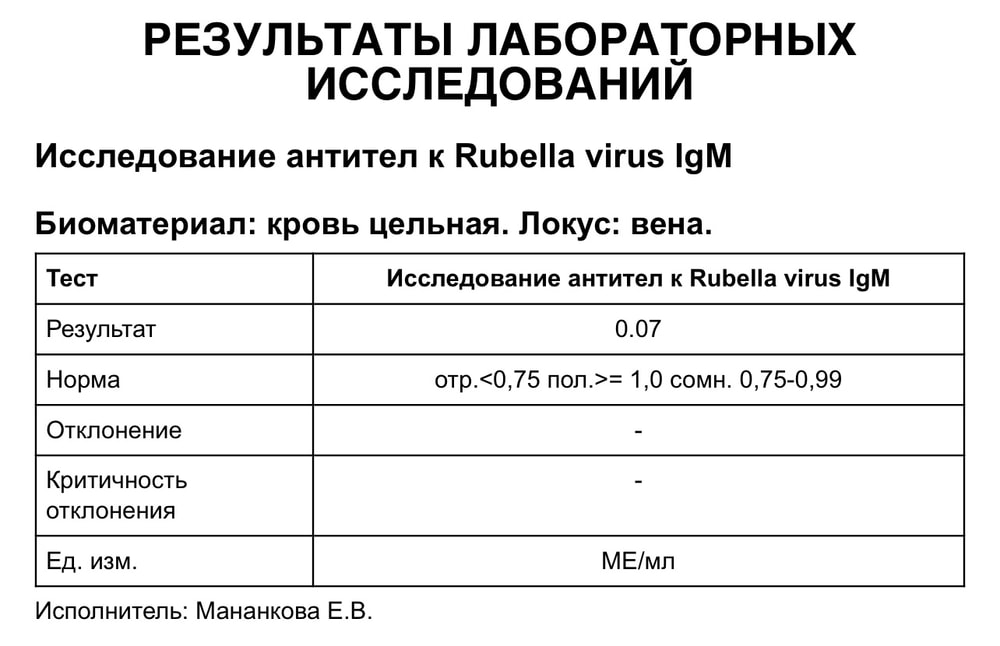 РЕЗУЛЬТАТЫ ЛАБОРАТОРНЫХ ИССЛЕДОВАНИЙ

Исследование антител к Rubella virus IgM

Биоматериал: кровь цельная. Локус: вена.

| Тест | Исследование антител к Rubella virus IgM |
|---|---|
| Результат | 0.07 |
| Норма | отр.<0,75 пол.>= 1,0 сомн. 0,75-0,99 |
| Отклонение | - |
| Критичность отклонения | - |
| Ед. изм. | МЕ/мл |

Исполнитель: Мананкова Е.В.